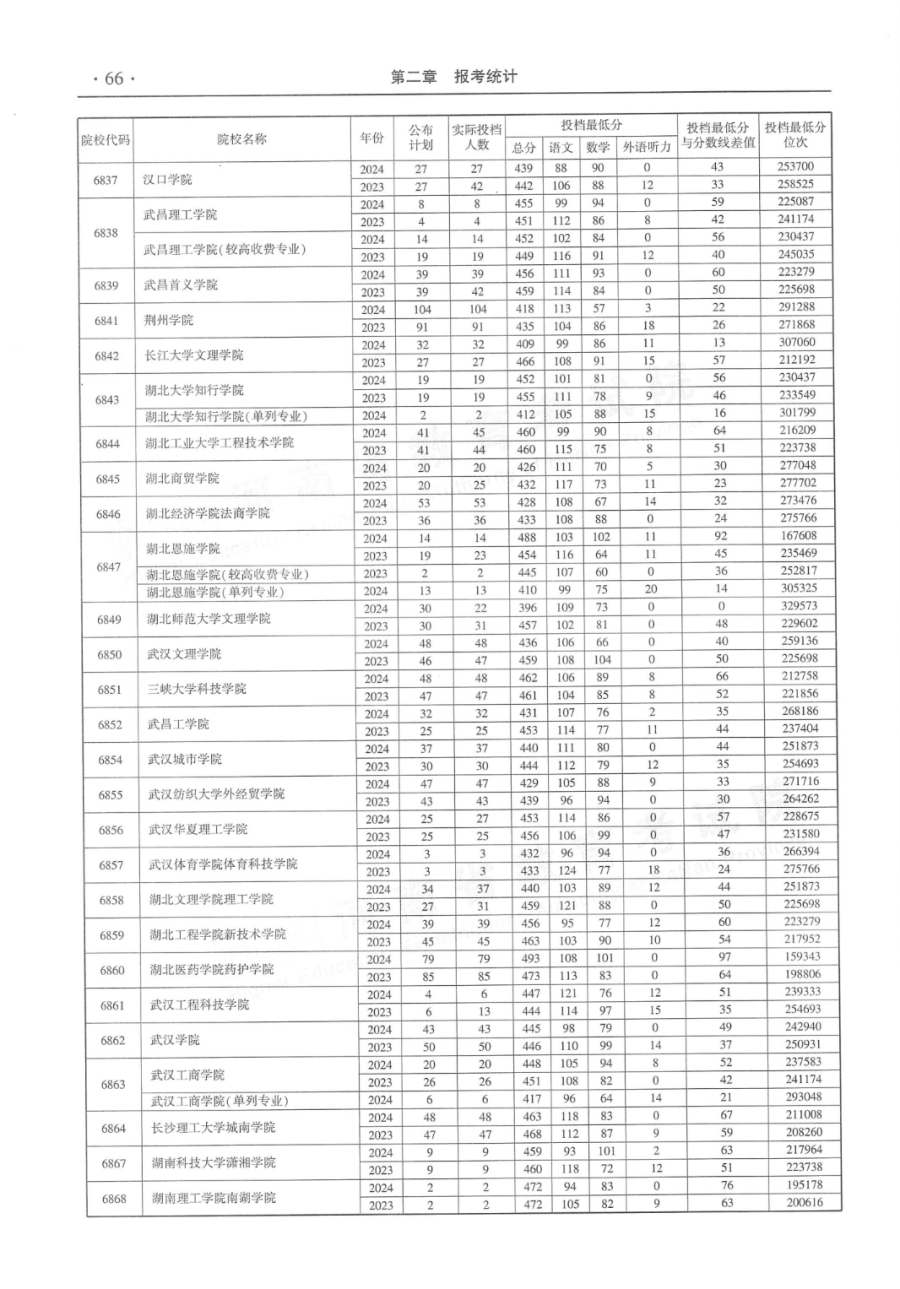 · 66 · 第二章 报考统计

| 院校代码 | 院校名称 | 年份 | 公布计划 | 实际投档人数 | 投档最低分 总分 | 语文 | 数学 | 外语听力 | 投档最低分与分数线差值 | 投档最低分位次 |
|---|---|---|---|---|---|---|---|---|---|---|
| 6837 | 汉口学院 | 2024 | 27 | 27 | 439 | 88 | 90 | 0 | 43 | 253700 |
| | | 2023 | 27 | 42 | 442 | 106 | 88 | 12 | 33 | 258525 |
| 6838 | 武昌理工学院 | 2024 | 8 | 8 | 455 | 99 | 94 | 0 | 59 | 225087 |
| | | 2023 | 4 | 4 | 451 | 112 | 86 | 8 | 42 | 241174 |
| | 武昌理工学院(较高收费专业) | 2024 | 14 | 14 | 452 | 102 | 84 | 0 | 56 | 230437 |
| | | 2023 | 19 | 19 | 449 | 116 | 91 | 12 | 40 | 245035 |
| 6839 | 武昌首义学院 | 2024 | 39 | 39 | 456 | 111 | 93 | 0 | 60 | 223279 |
| | | 2023 | 39 | 42 | 459 | 114 | 84 | 0 | 50 | 225698 |
| 6841 | 荆州学院 | 2024 | 104 | 104 | 418 | 113 | 57 | 3 | 22 | 291288 |
| | | 2023 | 91 | 91 | 435 | 104 | 86 | 18 | 26 | 271868 |
| 6842 | 长江大学文理学院 | 2024 | 32 | 32 | 409 | 99 | 86 | 11 | 13 | 307060 |
| | | 2023 | 27 | 27 | 466 | 108 | 91 | 15 | 57 | 212192 |
| 6843 | 湖北大学知行学院 | 2024 | 19 | 19 | 452 | 101 | 81 | 0 | 56 | 230437 |
| | | 2023 | 19 | 19 | 455 | 111 | 78 | 9 | 46 | 233549 |
| | 湖北大学知行学院(单列专业) | 2024 | 2 | 2 | 412 | 105 | 88 | 15 | 16 | 301799 |
| 6844 | 湖北工业大学工程技术学院 | 2024 | 41 | 45 | 460 | 99 | 90 | 8 | 64 | 216209 |
| | | 2023 | 41 | 44 | 460 | 115 | 75 | 8 | 51 | 223738 |
| 6845 | 湖北商贸学院 | 2024 | 20 | 20 | 426 | 111 | 70 | 5 | 30 | 277048 |
| | | 2023 | 20 | 25 | 432 | 117 | 73 | 11 | 23 | 277702 |
| 6846 | 湖北经济学院法商学院 | 2024 | 53 | 53 | 428 | 108 | 67 | 14 | 32 | 273476 |
| | | 2023 | 36 | 36 | 433 | 108 | 88 | 0 | 24 | 275766 |
| 6847 | 湖北恩施学院 | 2024 | 14 | 14 | 488 | 103 | 102 | 11 | 92 | 167608 |
| | | 2023 | 19 | 23 | 454 | 116 | 64 | 11 | 45 | 235469 |
| | 湖北恩施学院(较高收费专业) | 2023 | 2 | 2 | 445 | 107 | 60 | 0 | 36 | 252817 |
| | 湖北恩施学院(单列专业) | 2024 | 13 | 13 | 410 | 99 | 75 | 20 | 14 | 305325 |
| 6849 | 湖北师范大学文理学院 | 2024 | 30 | 22 | 396 | 109 | 73 | 0 | 0 | 329573 |
| | | 2023 | 30 | 31 | 457 | 102 | 81 | 0 | 48 | 229602 |
| 6850 | 武汉文理学院 | 2024 | 48 | 48 | 436 | 106 | 66 | 0 | 40 | 259136 |
| | | 2023 | 46 | 47 | 459 | 108 | 104 | 0 | 50 | 225698 |
| 6851 | 三峡大学科技学院 | 2024 | 48 | 48 | 462 | 106 | 89 | 8 | 66 | 212758 |
| | | 2023 | 47 | 47 | 461 | 104 | 85 | 8 | 52 | 221856 |
| 6852 | 武昌工学院 | 2024 | 32 | 32 | 431 | 107 | 76 | 2 | 35 | 268186 |
| | | 2023 | 25 | 25 | 453 | 114 | 77 | 11 | 44 | 237404 |
| 6854 | 武汉城市学院 | 2024 | 37 | 37 | 440 | 111 | 80 | 0 | 44 | 251873 |
| | | 2023 | 30 | 30 | 444 | 112 | 79 | 12 | 35 | 254693 |
| 6855 | 武汉纺织大学外经贸学院 | 2024 | 47 | 47 | 429 | 105 | 88 | 9 | 33 | 271716 |
| | | 2023 | 43 | 43 | 439 | 96 | 94 | 0 | 30 | 264262 |
| 6856 | 武汉华夏理工学院 | 2024 | 25 | 27 | 453 | 114 | 86 | 0 | 57 | 228675 |
| | | 2023 | 25 | 25 | 456 | 106 | 99 | 0 | 47 | 231580 |
| 6857 | 武汉体育学院体育科技学院 | 2024 | 3 | 3 | 432 | 96 | 94 | 0 | 36 | 266394 |
| | | 2023 | 3 | 3 | 433 | 124 | 77 | 18 | 24 | 275766 |
| 6858 | 湖北文理学院理工学院 | 2024 | 34 | 37 | 440 | 103 | 89 | 12 | 44 | 251873 |
| | | 2023 | 27 | 31 | 459 | 121 | 88 | 0 | 50 | 225698 |
| 6859 | 湖北工程学院新技术学院 | 2024 | 39 | 39 | 456 | 95 | 77 | 12 | 60 | 223279 |
| | | 2023 | 45 | 45 | 463 | 103 | 90 | 10 | 54 | 217952 |
| 6860 | 湖北医药学院药护学院 | 2024 | 79 | 79 | 493 | 108 | 101 | 0 | 97 | 159343 |
| | | 2023 | 85 | 85 | 473 | 113 | 83 | 0 | 64 | 198806 |
| 6861 | 武汉工程科技学院 | 2024 | 4 | 6 | 447 | 121 | 76 | 12 | 51 | 239333 |
| | | 2023 | 6 | 13 | 444 | 114 | 97 | 15 | 35 | 254693 |
| 6862 | 武汉学院 | 2024 | 43 | 43 | 445 | 98 | 79 | 0 | 49 | 242940 |
| | | 2023 | 50 | 50 | 446 | 110 | 99 | 14 | 37 | 250931 |
| 6863 | 武汉工商学院 | 2024 | 20 | 20 | 448 | 105 | 94 | 8 | 52 | 237583 |
| | | 2023 | 26 | 26 | 451 | 108 | 82 | 0 | 42 | 241174 |
| | 武汉工商学院(单列专业) | 2024 | 6 | 6 | 417 | 96 | 64 | 14 | 21 | 293048 |
| 6864 | 长沙理工大学城南学院 | 2024 | 48 | 48 | 463 | 118 | 83 | 0 | 67 | 211008 |
| | | 2023 | 47 | 47 | 468 | 112 | 87 | 9 | 59 | 208260 |
| 6867 | 湖南科技大学潇湘学院 | 2024 | 9 | 9 | 459 | 93 | 101 | 2 | 63 | 217964 |
| | | 2023 | 9 | 9 | 460 | 118 | 72 | 12 | 51 | 223738 |
| 6868 | 湖南理工学院南湖学院 | 2024 | 2 | 2 | 472 | 94 | 83 | 0 | 76 | 195178 |
| | | 2023 | 2 | 2 | 472 | 105 | 82 | 9 | 63 | 200616 |